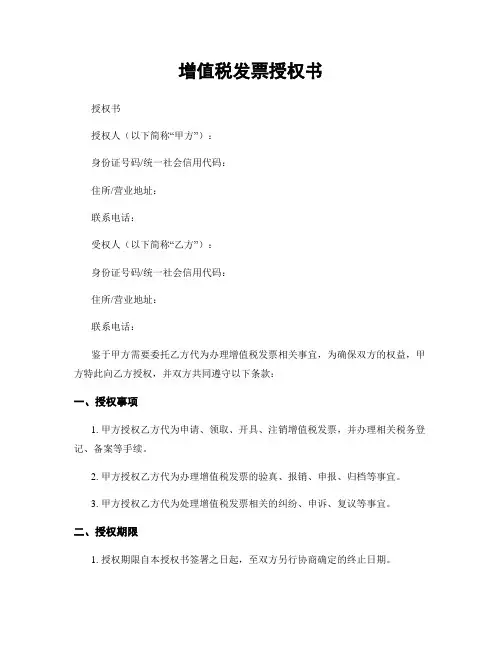 增值税发票授权书

授权书

授权人（以下简称“甲方”）：

身份证号码/统一社会信用代码：

住所/营业地址：

联系电话：

受权人（以下简称“乙方”）：

身份证号码/统一社会信用代码：

住所/营业地址：

联系电话：

鉴于甲方需要委托乙方代为办理增值税发票相关事宜，为确保双方的权益，甲方特此向乙方授权，并双方共同遵守以下条款：

一、授权事项

1. 甲方授权乙方代为申请、领取、开具、注销增值税发票，并办理相关税务登记、备案等手续。

2. 甲方授权乙方代为办理增值税发票的验真、报销、申报、归档等事宜。

3. 甲方授权乙方代为处理增值税发票相关的纠纷、申诉、复议等事宜。

二、授权期限

1. 授权期限自本授权书签署之日起，至双方另行协商确定的终止日期。